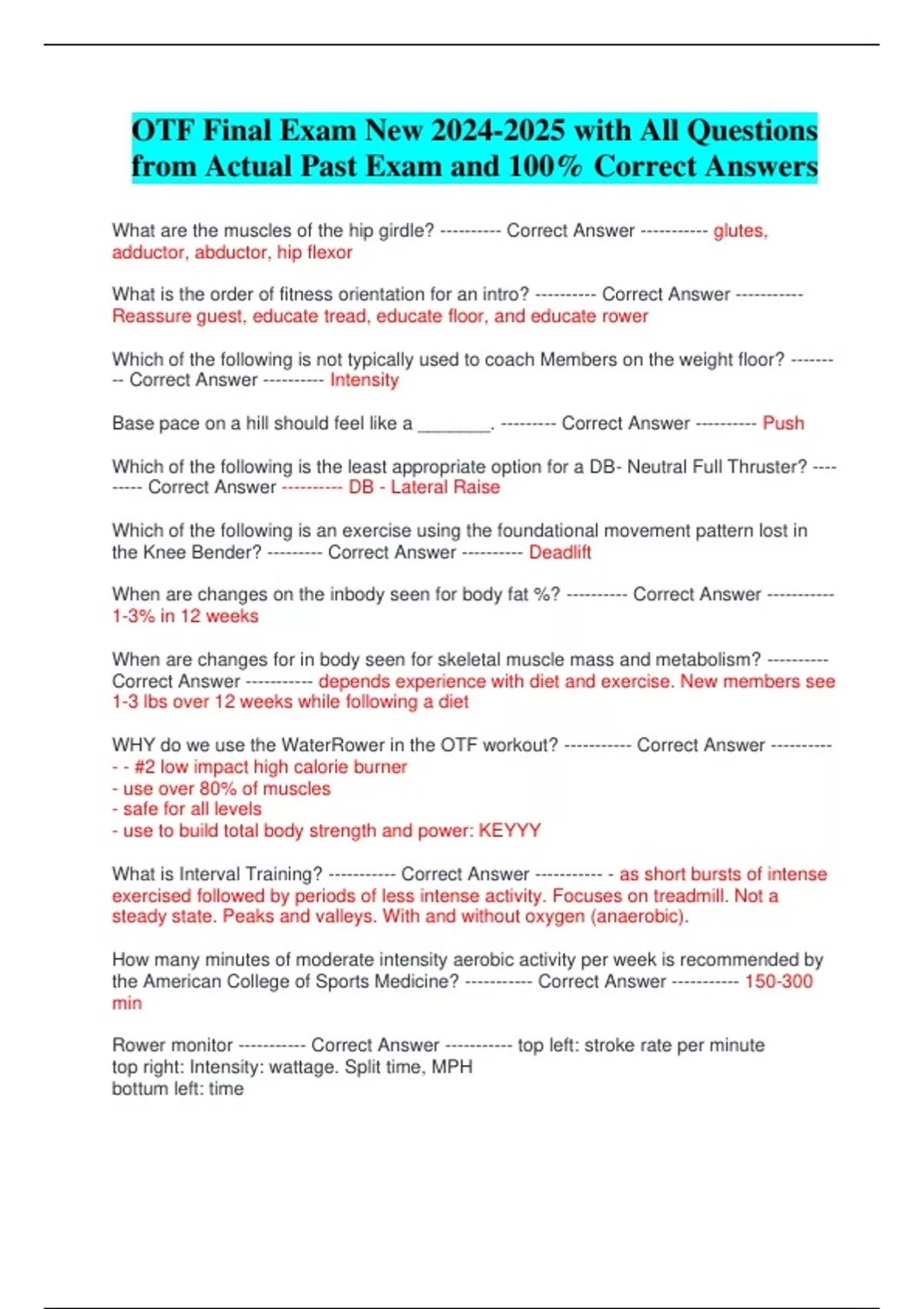 OTF Final Exam New 2024-2025 with All Questions from Actual Past Exam and 100% Correct Answers

What are the muscles of the hip girdle? ---------- Correct Answer ----------- glutes, adductor, abductor, hip flexor

What is the order of fitness orientation for an intro? ---------- Correct Answer ----------- Reassure guest, educate tread, educate floor, and educate rower

Which of the following is not typically used to coach Members on the weight floor? --------- Correct Answer ---------- Intensity

Base pace on a hill should feel like a ________. --------- Correct Answer ---------- Push

Which of the following is the least appropriate option for a DB- Neutral Full Thruster? --------- Correct Answer ---------- DB - Lateral Raise

Which of the following is an exercise using the foundational movement pattern lost in the Knee Bender? --------- Correct Answer ---------- Deadlift

When are changes on the inbody seen for body fat %? ---------- Correct Answer ----------- 1-3% in 12 weeks

When are changes for in body seen for skeletal muscle mass and metabolism? ---------- Correct Answer ----------- depends experience with diet and exercise. New members see 1-3 lbs over 12 weeks while following a diet

WHY do we use the WaterRower in the OTF workout? ----------- Correct Answer ----------
- - #2 low impact high calorie burner
- use over 80% of muscles
- safe for all levels
- use to build total body strength and power: KEYYY

What is Interval Training? ----------- Correct Answer ----------- - as short bursts of intense exercised followed by periods of less intense activity. Focuses on treadmill. Not a steady state. Peaks and valleys. With and without oxygen (anaerobic).

How many minutes of moderate intensity aerobic activity per week is recommended by the American College of Sports Medicine? ----------- Correct Answer ----------- 150-300 min

Rower monitor ----------- Correct Answer ----------- top left: stroke rate per minute
top right: Intensity: wattage. Split time, MPH
bottum left: time